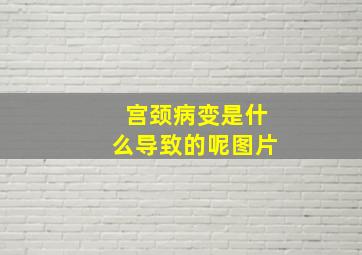 宫颈病变是什么导致的呢图片